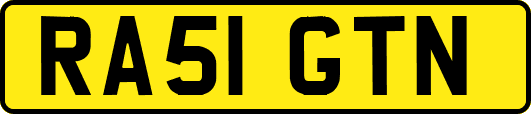 RA51 GTN